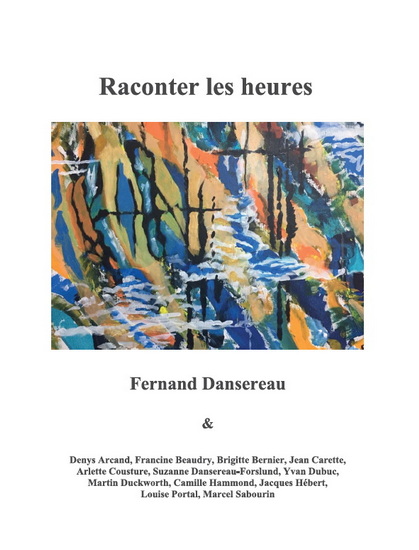 Raconter les heures

Fernand Dansereau

&

Denys Arcand, Francine Beaudry, Brigitte Bernier, Jean Carette, Arlette Cousture, Suzanne Dansereau-Forslund, Yvan Dubuc, Martin Duckworth, Camille Hammond, Jacques Hébert, Louise Portal, Marcel Sabourin